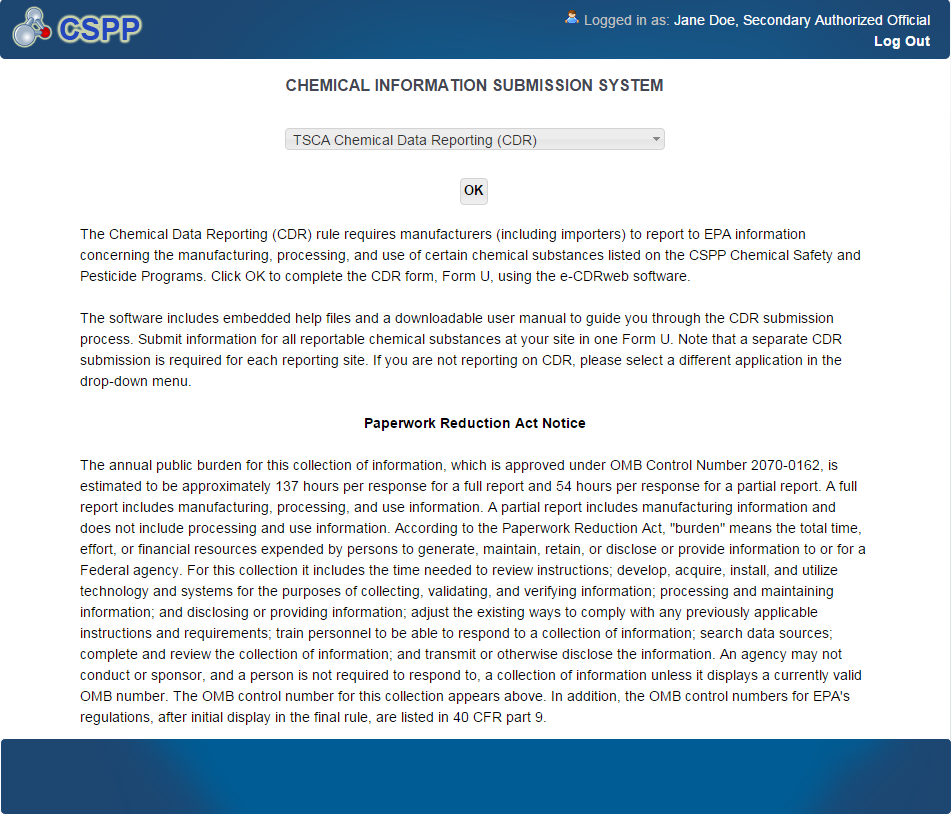 CSPP

Logged in as: Jane Doe, Secondary Authorized Official
Log Out

CHEMICAL INFORMATION SUBMISSION SYSTEM

TSCA Chemical Data Reporting (CDR)

OK

The Chemical Data Reporting (CDR) rule requires manufacturers (including importers) to report to EPA information concerning the manufacturing, processing, and use of certain chemical substances listed on the CSPP Chemical Safety and Pesticide Programs. Click OK to complete the CDR form, Form U, using the e-CDRweb software.

The software includes embedded help files and a downloadable user manual to guide you through the CDR submission process. Submit information for all reportable chemical substances at your site in one Form U. Note that a separate CDR submission is required for each reporting site. If you are not reporting on CDR, please select a different application in the drop-down menu.

Paperwork Reduction Act Notice

The annual public burden for this collection of information, which is approved under OMB Control Number 2070-0162, is estimated to be approximately 137 hours per response for a full report and 54 hours per response for a partial report. A full report includes manufacturing, processing, and use information. A partial report includes manufacturing information and does not include processing and use information. According to the Paperwork Reduction Act, "burden" means the total time, effort, or financial resources expended by persons to generate, maintain, retain, or disclose or provide information to or for a Federal agency. For this collection it includes the time needed to review instructions; develop, acquire, install, and utilize technology and systems for the purposes of collecting, validating, and verifying information; processing and maintaining information; and disclosing or providing information; adjust the existing ways to comply with any previously applicable instructions and requirements; train personnel to be able to respond to a collection of information; search data sources; complete and review the collection of information; and transmit or otherwise disclose the information. An agency may not conduct or sponsor, and a person is not required to respond to, a collection of information unless it displays a currently valid OMB number. The OMB control number for this collection appears above. In addition, the OMB control numbers for EPA's regulations, after initial display in the final rule, are listed in 40 CFR part 9.